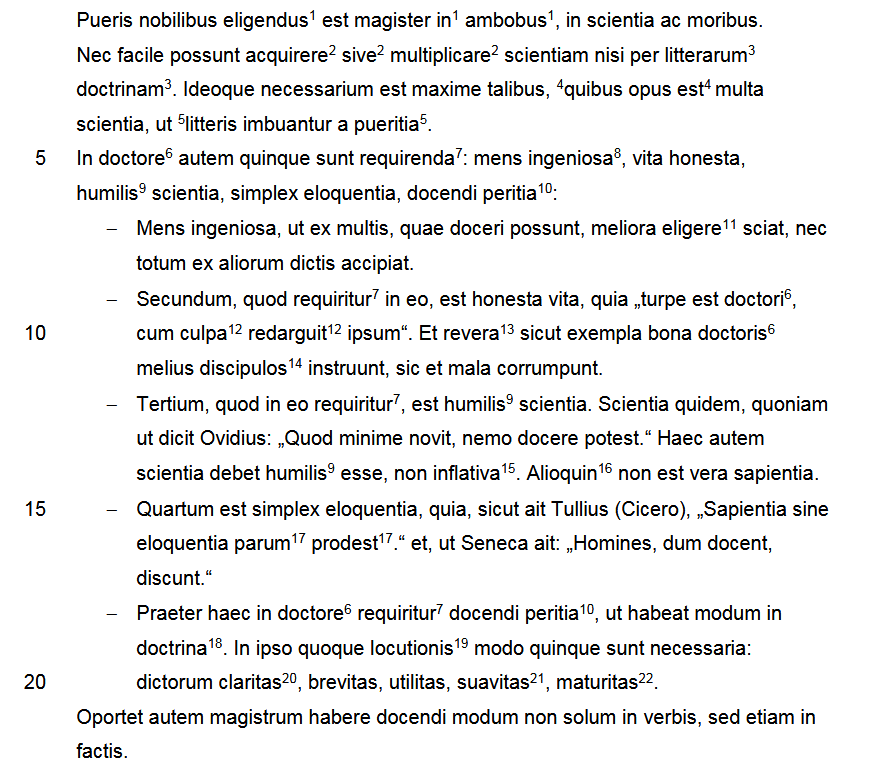 Pueris nobilibus eligendus$^1$ est magister in$^1$ ambobus$^1$, in scientia ac moribus. Nec facile possunt acquirere$^2$ sive$^2$ multiplicare$^2$ scientiam nisi per litterarum$^3$ doctrinam$^3$. Ideoque necessarium est maxime talibus, $^4$quibus opus est$^4$ multa scientia, ut $^5$litteris imbuantur a pueritia$^5$.

5 In doctore$^6$ autem quinque sunt requirenda$^7$: mens ingeniosa$^8$, vita honesta, humilis$^9$ scientia, simplex eloquentia, docendi peritia$^{10}$:

– Mens ingeniosa, ut ex multis, quae doceri possunt, meliora eligere$^{11}$ sciat, nec totum ex aliorum dictis accipiat.

– Secundum, quod requiritur$^7$ in eo, est honesta vita, quia „turpe est doctori$^6$,

10 cum culpa$^{12}$ redarguit$^{12}$ ipsum“. Et revera$^{13}$ sicut exempla bona doctoris$^6$ melius discipulos$^{14}$ instruunt, sic et mala corrumpunt.

– Tertium, quod in eo requiritur$^7$, est humilis$^9$ scientia. Scientia quidem, quoniam ut dicit Ovidius: „Quod minime novit, nemo docere potest.“ Haec autem scientia debet humilis$^9$ esse, non inflativa$^{15}$. Alioquin$^{16}$ non est vera sapientia.

15 – Quartum est simplex eloquentia, quia, sicut ait Tullius (Cicero), „Sapientia sine eloquentia parum$^{17}$ prodest$^{17}$.“ et, ut Seneca ait: „Homines, dum docent, discunt.“

– Praeter haec in doctore$^6$ requiritur$^7$ docendi peritia$^{10}$, ut habeat modum in doctrina$^{18}$. In ipso quoque locutionis$^{19}$ modo quinque sunt necessaria:

20 dictorum claritas$^{20}$, brevitas, utilitas, suavitas$^{21}$, maturitas$^{22}$.

Oportet autem magistrum habere docendi modum non solum in verbis, sed etiam in factis.